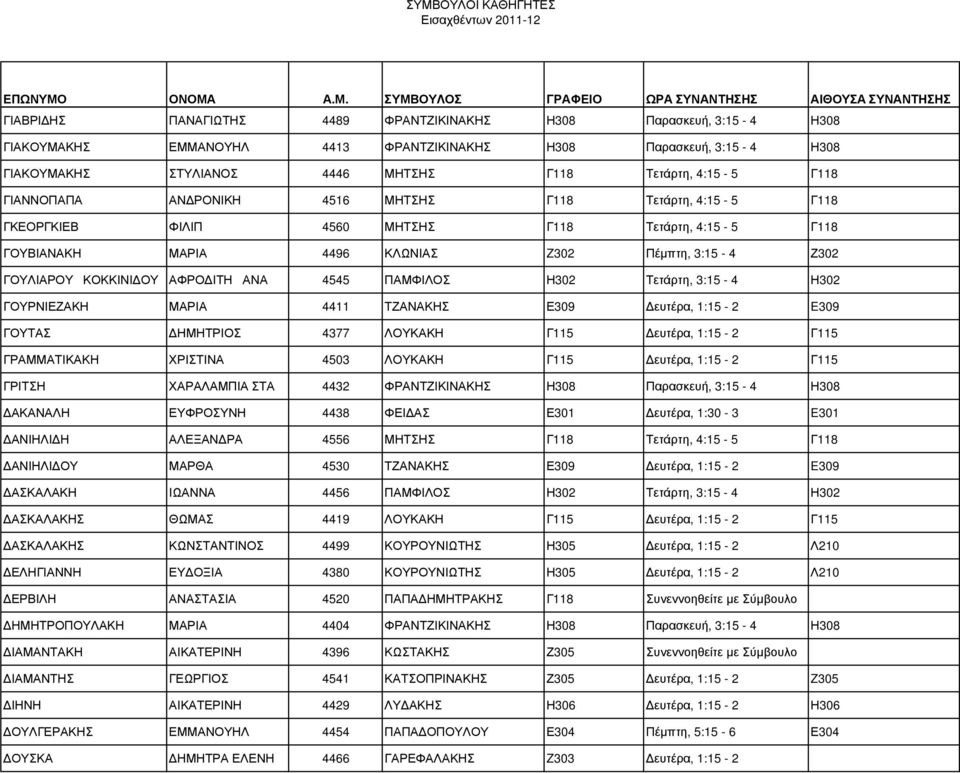 ΣΥΜΒΟΥΛΟΙ ΚΑΘΗΓΗΤΕΣ
Εισαχθέντων 2011-12

| ΕΠΩΝΥΜΟ | ΟΝΟΜΑ | Α.Μ. | ΣΥΜΒΟΥΛΟΣ | ΓΡΑΦΕΙΟ | ΩΡΑ ΣΥΝΑΝΤΗΣΗΣ | ΑΙΘΟΥΣΑ ΣΥΝΑΝΤΗΣΗΣ |
|---|---|---|---|---|---|---|
| ΓΙΑΒΡΙΔΗΣ | ΠΑΝΑΓΙΩΤΗΣ | 4489 | ΦΡΑΝΤΖΙΚΙΝΑΚΗΣ | Η308 | Παρασκευή, 3:15 - 4 | Η308 |
| ΓΙΑΚΟΥΜΑΚΗΣ | ΕΜΜΑΝΟΥΗΛ | 4413 | ΦΡΑΝΤΖΙΚΙΝΑΚΗΣ | Η308 | Παρασκευή, 3:15 - 4 | Η308 |
| ΓΙΑΚΟΥΜΑΚΗΣ | ΣΤΥΛΙΑΝΟΣ | 4446 | ΜΗΤΣΗΣ | Γ118 | Τετάρτη, 4:15 - 5 | Γ118 |
| ΓΙΑΝΝΟΠΑΠΑ | ΑΝΔΡΟΝΙΚΗ | 4516 | ΜΗΤΣΗΣ | Γ118 | Τετάρτη, 4:15 - 5 | Γ118 |
| ΓΚΕΟΡΓΚΙΕΒ | ΦΙΛΙΠ | 4560 | ΜΗΤΣΗΣ | Γ118 | Τετάρτη, 4:15 - 5 | Γ118 |
| ΓΟΥΒΙΑΝΑΚΗ | ΜΑΡΙΑ | 4496 | ΚΛΩΝΙΑΣ | Ζ302 | Πέμπτη, 3:15 - 4 | Ζ302 |
| ΓΟΥΛΙΑΡΟΥ ΚΟΚΚΙΝΙΔΟΥ | ΑΦΡΟΔΙΤΗ ΑΝΑ | 4545 | ΠΑΜΦΙΛΟΣ | Η302 | Τετάρτη, 3:15 - 4 | Η302 |
| ΓΟΥΡΝΙΕΖΑΚΗ | ΜΑΡΙΑ | 4411 | ΤΖΑΝΑΚΗΣ | Ε309 | Δευτέρα, 1:15 - 2 | Ε309 |
| ΓΟΥΤΑΣ | ΔΗΜΗΤΡΙΟΣ | 4377 | ΛΟΥΚΑΚΗ | Γ115 | Δευτέρα, 1:15 - 2 | Γ115 |
| ΓΡΑΜΜΑΤΙΚΑΚΗ | ΧΡΙΣΤΙΝΑ | 4503 | ΛΟΥΚΑΚΗ | Γ115 | Δευτέρα, 1:15 - 2 | Γ115 |
| ΓΡΙΤΣΗ | ΧΑΡΑΛΑΜΠΙΑ ΣΤΑ | 4432 | ΦΡΑΝΤΖΙΚΙΝΑΚΗΣ | Η308 | Παρασκευή, 3:15 - 4 | Η308 |
| ΔΑΚΑΝΑΛΗ | ΕΥΦΡΟΣΥΝΗ | 4438 | ΦΕΙΔΑΣ | Ε301 | Δευτέρα, 1:30 - 3 | Ε301 |
| ΔΑΝΙΗΛΙΔΗ | ΑΛΕΞΑΝΔΡΑ | 4556 | ΜΗΤΣΗΣ | Γ118 | Τετάρτη, 4:15 - 5 | Γ118 |
| ΔΑΝΙΗΛΙΔΟΥ | ΜΑΡΘΑ | 4530 | ΤΖΑΝΑΚΗΣ | Ε309 | Δευτέρα, 1:15 - 2 | Ε309 |
| ΔΑΣΚΑΛΑΚΗ | ΙΩΑΝΝΑ | 4456 | ΠΑΜΦΙΛΟΣ | Η302 | Τετάρτη, 3:15 - 4 | Η302 |
| ΔΑΣΚΑΛΑΚΗΣ | ΘΩΜΑΣ | 4419 | ΛΟΥΚΑΚΗ | Γ115 | Δευτέρα, 1:15 - 2 | Γ115 |
| ΔΑΣΚΑΛΑΚΗΣ | ΚΩΝΣΤΑΝΤΙΝΟΣ | 4499 | ΚΟΥΡΟΥΝΙΩΤΗΣ | Η305 | Δευτέρα, 1:15 - 2 | Λ210 |
| ΔΕΛΗΓΙΑΝΝΗ | ΕΥΔΟΞΙΑ | 4380 | ΚΟΥΡΟΥΝΙΩΤΗΣ | Η305 | Δευτέρα, 1:15 - 2 | Λ210 |
| ΔΕΡΒΙΛΗ | ΑΝΑΣΤΑΣΙΑ | 4520 | ΠΑΠΑΔΗΜΗΤΡΑΚΗΣ | Γ118 | Συνεννοηθείτε με Σύμβουλο | |
| ΔΗΜΗΤΡΟΠΟΥΛΑΚΗ | ΜΑΡΙΑ | 4404 | ΦΡΑΝΤΖΙΚΙΝΑΚΗΣ | Η308 | Παρασκευή, 3:15 - 4 | Η308 |
| ΔΙΑΜΑΝΤΑΚΗ | ΑΙΚΑΤΕΡΙΝΗ | 4396 | ΚΩΣΤΑΚΗΣ | Ζ305 | Συνεννοηθείτε με Σύμβουλο | |
| ΔΙΑΜΑΝΤΗΣ | ΓΕΩΡΓΙΟΣ | 4541 | ΚΑΤΣΟΠΡΙΝΑΚΗΣ | Ζ305 | Δευτέρα, 1:15 - 2 | Ζ305 |
| ΔΙΗΝΗ | ΑΙΚΑΤΕΡΙΝΗ | 4429 | ΛΥΔΑΚΗΣ | Η306 | Δευτέρα, 1:15 - 2 | Η306 |
| ΔΟΥΛΓΕΡΑΚΗΣ | ΕΜΜΑΝΟΥΗΛ | 4454 | ΠΑΠΑΔΟΠΟΥΛΟΥ | Ε304 | Πέμπτη, 5:15 - 6 | Ε304 |
| ΔΟΥΣΚΑ | ΔΗΜΗΤΡΑ ΕΛΕΝΗ | 4466 | ΓΑΡΕΦΑΛΑΚΗΣ | Ζ303 | Δευτέρα, 1:15 - 2 | |